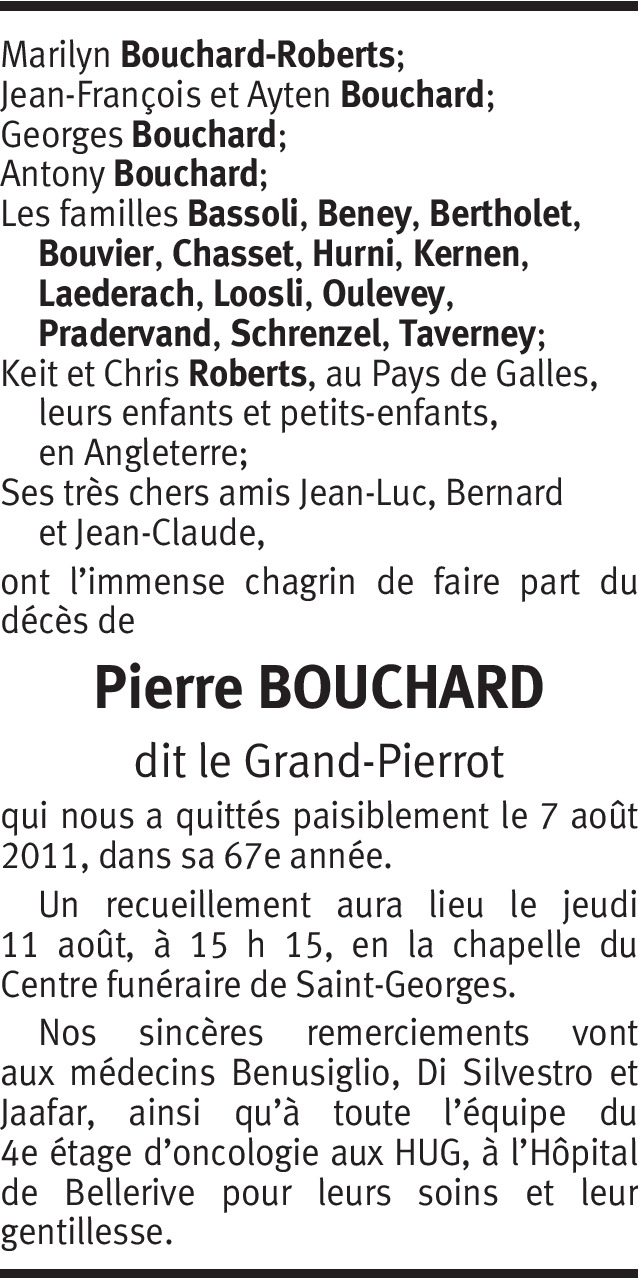 Marilyn Bouchard-Roberts;
Jean-François et Ayten Bouchard;
Georges Bouchard;
Antony Bouchard;
Les familles Bassoli, Beney, Bertholet, Bouvier, Chasset, Hurni, Kernen, Laederach, Loosli, Oulevey, Pradervand, Schrenzel, Taverney;
Keit et Chris Roberts, au Pays de Galles, leurs enfants et petits-enfants, en Angleterre;
Ses très chers amis Jean-Luc, Bernard et Jean-Claude,

ont l'immense chagrin de faire part du décès de

Pierre BOUCHARD

dit le Grand-Pierrot

qui nous a quittés paisiblement le 7 août 2011, dans sa 67e année.

Un recueillement aura lieu le jeudi 11 août, à 15 h 15, en la chapelle du Centre funéraire de Saint-Georges.

Nos sincères remerciements vont aux médecins Benusiglio, Di Silvestro et Jaafar, ainsi qu'à toute l'équipe du 4e étage d'oncologie aux HUG, à l'Hôpital de Bellerive pour leurs soins et leur gentillesse.